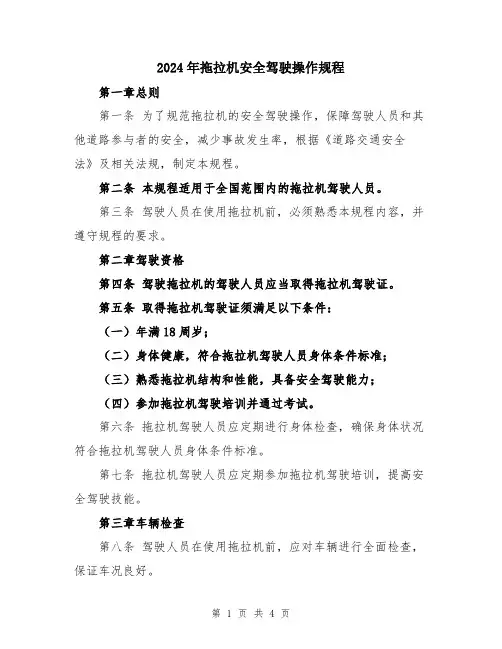 2024年拖拉机安全驾驶操作规程

第一章总则

第一条 为了规范拖拉机的安全驾驶操作，保障驾驶人员和其他道路参与者的安全，减少事故发生率，根据《道路交通安全法》及相关法规，制定本规程。

第二条 本规程适用于全国范围内的拖拉机驾驶人员。

第三条 驾驶人员在使用拖拉机前，必须熟悉本规程内容，并遵守规程的要求。

第二章驾驶资格

第四条 驾驶拖拉机的驾驶人员应当取得拖拉机驾驶证。

第五条 取得拖拉机驾驶证须满足以下条件：

（一）年满18周岁；

（二）身体健康，符合拖拉机驾驶人员身体条件标准；

（三）熟悉拖拉机结构和性能，具备安全驾驶能力；

（四）参加拖拉机驾驶培训并通过考试。

第六条 拖拉机驾驶人员应定期进行身体检查，确保身体状况符合拖拉机驾驶人员身体条件标准。

第七条 拖拉机驾驶人员应定期参加拖拉机驾驶培训，提高安全驾驶技能。

第三章车辆检查

第八条 驾驶人员在使用拖拉机前，应对车辆进行全面检查，保证车况良好。

第 1 页 共 4 页